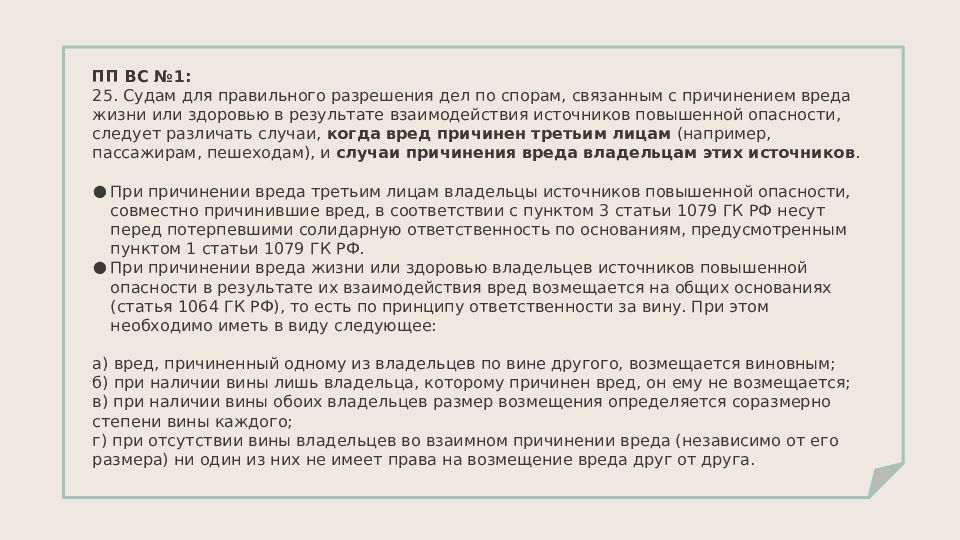 ПП ВС №1:
25. Судам для правильного разрешения дел по спорам, связанным с причинением вреда жизни или здоровью в результате взаимодействия источников повышенной опасности, следует различать случаи, когда вред причинен третьим лицам (например, пассажирам, пешеходам), и случаи причинения вреда владельцам этих источников.

● При причинении вреда третьим лицам владельцы источников повышенной опасности, совместно причинившие вред, в соответствии с пунктом 3 статьи 1079 ГК РФ несут перед потерпевшими солидарную ответственность по основаниям, предусмотренным пунктом 1 статьи 1079 ГК РФ.
● При причинении вреда жизни или здоровью владельцев источников повышенной опасности в результате их взаимодействия вред возмещается на общих основаниях (статья 1064 ГК РФ), то есть по принципу ответственности за вину. При этом необходимо иметь в виду следующее:

а) вред, причиненный одному из владельцев по вине другого, возмещается виновным;
б) при наличии вины лишь владельца, которому причинен вред, он ему не возмещается;
в) при наличии вины обоих владельцев размер возмещения определяется соразмерно степени вины каждого;
г) при отсутствии вины владельцев во взаимном причинении вреда (независимо от его размера) ни один из них не имеет права на возмещение вреда друг от друга.